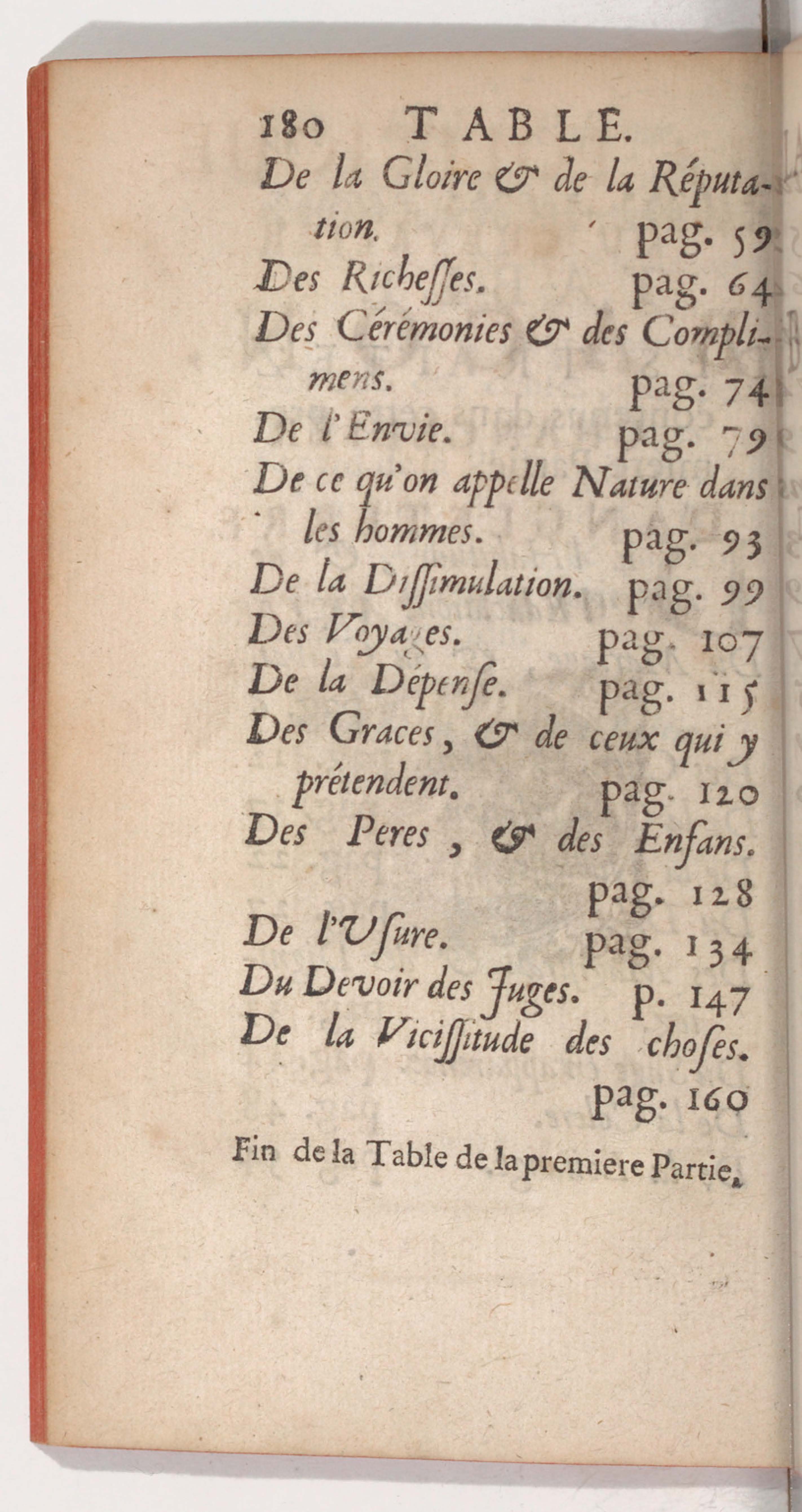 180 TABLE.

De la Gloire & de la Réputation. pag. 59
Des Richesses. pag. 64
Des Cérémonies & des Complimens. pag. 74
De l'Envie. pag. 79
De ce qu'on appelle Nature dans les hommes. pag. 93
De la Dissimulation. pag. 99
Des Voyages. pag. 107
De la Dépense. pag. 115
Des Graces, & de ceux qui y prétendent. pag. 120
Des Peres, & des Enfans. pag. 128
De l'Usure. pag. 134
Du Devoir des Juges. p. 147
De la Vicissitude des choses. pag. 160

Fin de la Table de la premiere Partie.